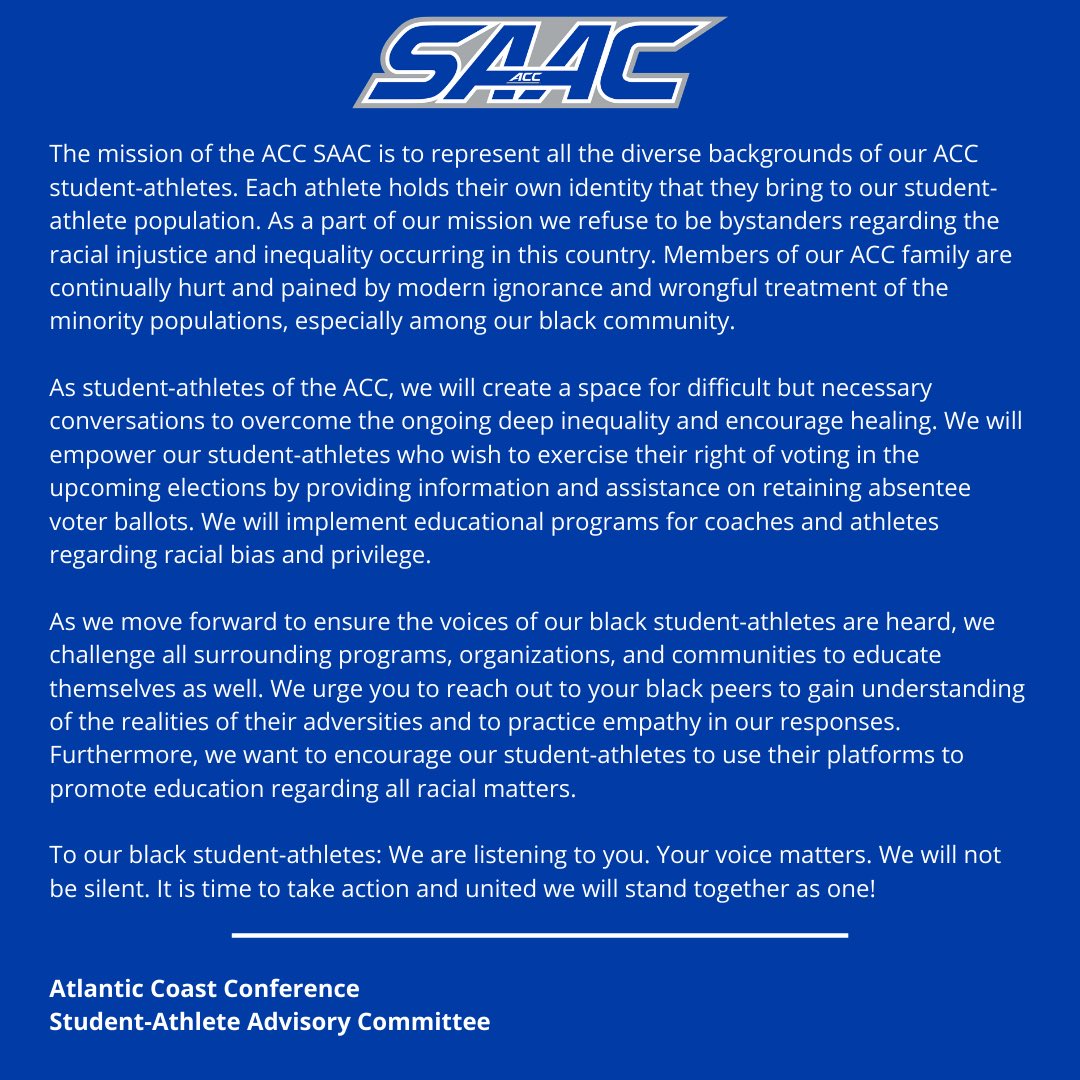 SAAC
ACC

The mission of the ACC SAAC is to represent all the diverse backgrounds of our ACC student-athletes. Each athlete holds their own identity that they bring to our student-athlete population. As a part of our mission we refuse to be bystanders regarding the racial injustice and inequality occurring in this country. Members of our ACC family are continually hurt and pained by modern ignorance and wrongful treatment of the minority populations, especially among our black community.

As student-athletes of the ACC, we will create a space for difficult but necessary conversations to overcome the ongoing deep inequality and encourage healing. We will empower our student-athletes who wish to exercise their right of voting in the upcoming elections by providing information and assistance on retaining absentee voter ballots. We will implement educational programs for coaches and athletes regarding racial bias and privilege.

As we move forward to ensure the voices of our black student-athletes are heard, we challenge all surrounding programs, organizations, and communities to educate themselves as well. We urge you to reach out to your black peers to gain understanding of the realities of their adversities and to practice empathy in our responses. Furthermore, we want to encourage our student-athletes to use their platforms to promote education regarding all racial matters.

To our black student-athletes: We are listening to you. Your voice matters. We will not be silent. It is time to take action and united we will stand together as one!

Atlantic Coast Conference
Student-Athlete Advisory Committee